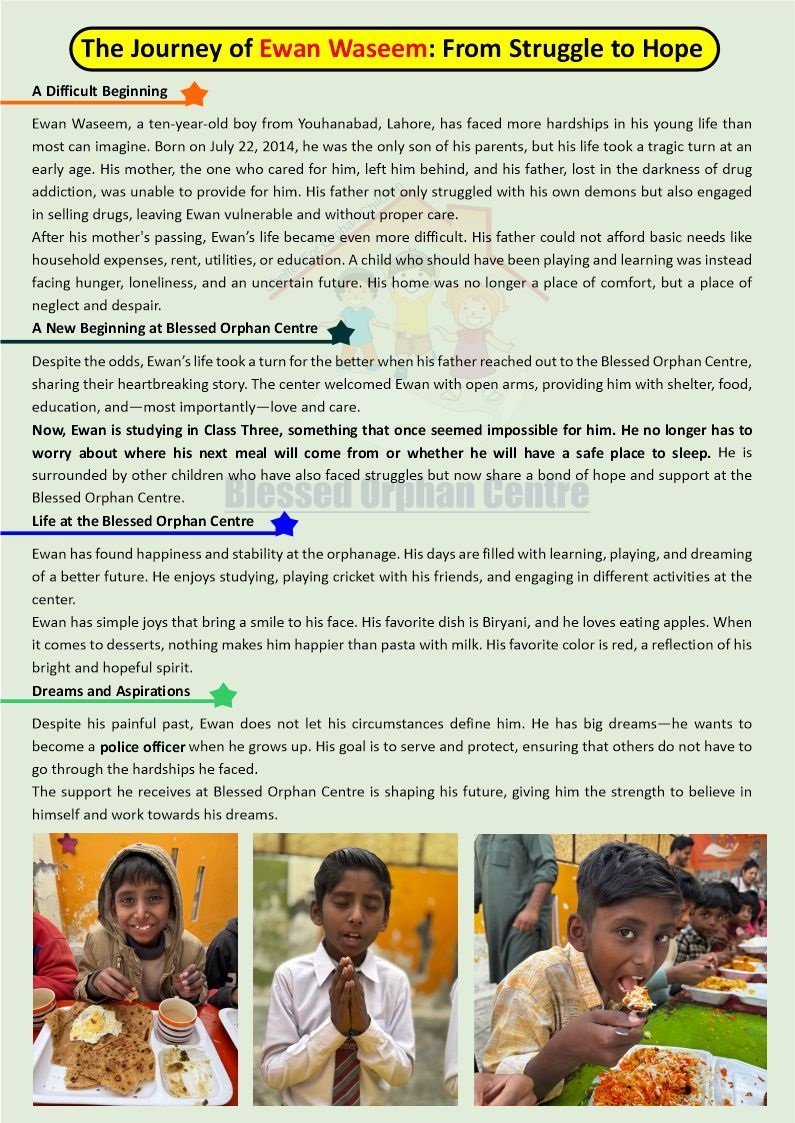 The Journey of Ewan Waseem: From Struggle to Hope

A Difficult Beginning

Ewan Waseem, a ten-year-old boy from Youhanabad, Lahore, has faced more hardships in his young life than most can imagine. Born on July 22, 2014, he was the only son of his parents, but his life took a tragic turn at an early age. His mother, the one who cared for him, left him behind, and his father, lost in the darkness of drug addiction, was unable to provide for him. His father not only struggled with his own demons but also engaged in selling drugs, leaving Ewan vulnerable and without proper care.

After his mother's passing, Ewan's life became even more difficult. His father could not afford basic needs like household expenses, rent, utilities, or education. A child who should have been playing and learning was instead facing hunger, loneliness, and an uncertain future. His home was no longer a place of comfort, but a place of neglect and despair.

A New Beginning at Blessed Orphan Centre

Despite the odds, Ewan's life took a turn for the better when his father reached out to the Blessed Orphan Centre, sharing their heartbreaking story. The center welcomed Ewan with open arms, providing him with shelter, food, education, and—most importantly—love and care.

Now, Ewan is studying in Class Three, something that once seemed impossible for him. He no longer has to worry about where his next meal will come from or whether he will have a safe place to sleep. He is surrounded by other children who have also faced struggles but now share a bond of hope and support at the Blessed Orphan Centre.

Blessed Orphan Centre

Life at the Blessed Orphan Centre

Ewan has found happiness and stability at the orphanage. His days are filled with learning, playing, and dreaming of a better future. He enjoys studying, playing cricket with his friends, and engaging in different activities at the center.

Ewan has simple joys that bring a smile to his face. His favorite dish is Biryani, and he loves eating apples. When it comes to desserts, nothing makes him happier than pasta with milk. His favorite color is red, a reflection of his bright and hopeful spirit.

Dreams and Aspirations

Despite his painful past, Ewan does not let his circumstances define him. He has big dreams—he wants to become a police officer when he grows up. His goal is to serve and protect, ensuring that others do not have to go through the hardships he faced.

The support he receives at Blessed Orphan Centre is shaping his future, giving him the strength to believe in himself and work towards his dreams.